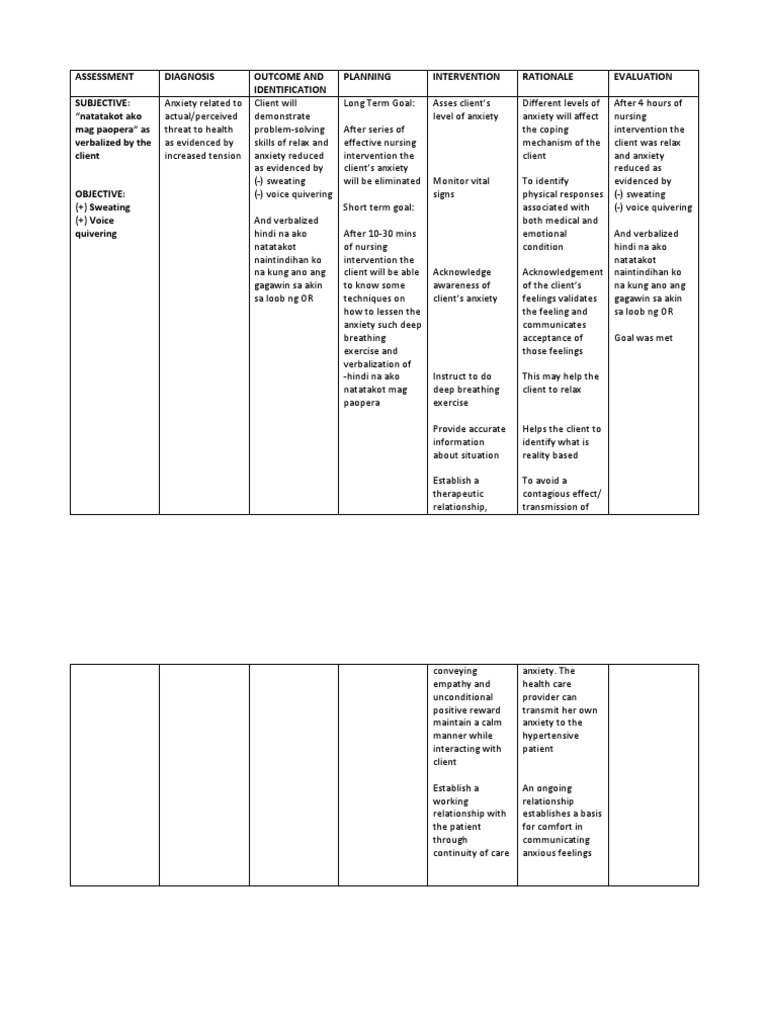 | ASSESSMENT | DIAGNOSIS | OUTCOME AND IDENTIFICATION | PLANNING | INTERVENTION | RATIONALE | EVALUATION |
|---|---|---|---|---|---|---|
| SUBJECTIVE: "natatakot ako mag paopera" as verbalized by the client<br><br>OBJECTIVE:<br>(+) Sweating<br>(+) Voice quivering | Anxiety related to actual/perceived threat to health as evidenced by increased tension | Client will demonstrate problem-solving skills of relax and anxiety reduced as evidenced by<br>(-) sweating<br>(-) voice quivering<br><br>And verbalized hindi na ako natatakot naintindihan ko na kung ano ang gagawin sa akin sa loob ng OR | Long Term Goal:<br><br>After series of effective nursing intervention the client's anxiety will be eliminated<br><br>Short term goal:<br><br>After 10-30 mins of nursing intervention the client will be able to know some techniques on how to lessen the anxiety such deep breathing exercise and verbalization of -hindi na ako natatakot mag paopera | Asses client's level of anxiety<br><br>Monitor vital signs<br><br>Acknowledge awareness of client's anxiety<br><br>Instruct to do deep breathing exercise<br><br>Provide accurate information about situation<br><br>Establish a therapeutic relationship, | Different levels of anxiety will affect the coping mechanism of the client<br><br>To identify physical responses associated with both medical and emotional condition<br><br>Acknowledgement of the client's feelings validates the feeling and communicates acceptance of those feelings<br><br>This may help the client to relax<br><br>Helps the client to identify what is reality based<br><br>To avoid a contagious effect/ transmission of | After 4 hours of nursing intervention the client was relax and anxiety reduced as evidenced by<br>(-) sweating<br>(-) voice quivering<br><br>And verbalized hindi na ako natatakot naintindihan ko na kung ano ang gagawin sa akin sa loob ng OR<br><br>Goal was met |

|  |  |  |  |  |  |  |
|---|---|---|---|---|---|---|
|  |  |  |  | conveying empathy and unconditional positive reward maintain a calm manner while interacting with client<br><br>Establish a working relationship with the patient through continuity of care | anxiety. The health care provider can transmit her own anxiety to the hypertensive patient<br><br>An ongoing relationship establishes a basis for comfort in communicating anxious feelings |  |